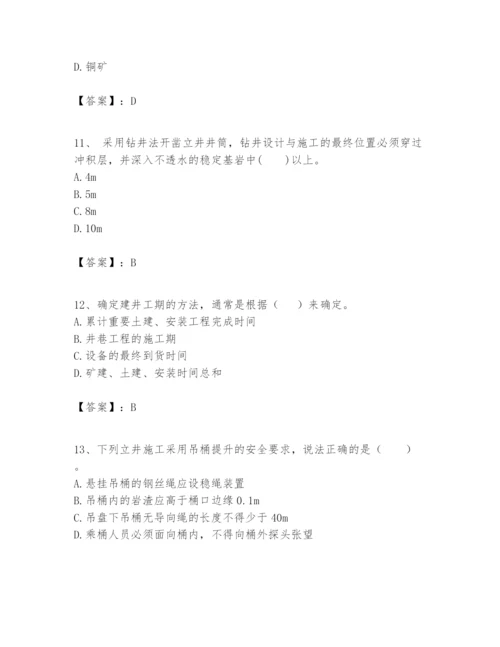 D. 铜矿

【答案】：D

11、 采用钻井法开凿立井井筒，钻井设计与施工的最终位置必须穿过冲积层，并深入不透水的稳定基岩中(　　)以上。
A. 4m
B. 5m
C. 8m
D. 10m

【答案】：B

12、确定建井工期的方法，通常是根据（　　）来确定。
A. 累计重要土建、安装工程完成时间
B. 井巷工程的施工期
C. 设备的最终到货时间
D. 矿建、土建、安装时间总和

【答案】：B

13、下列立井施工采用吊桶提升的安全要求，说法正确的是（　　）。
A. 悬挂吊桶的钢丝绳应设稳绳装置
B. 吊桶内的岩渣应高于桶口边缘 0.1m
C. 吊盘下吊桶无导向绳的长度不得少于 40m
D. 乘桶人员必须面向桶内，不得向桶外探头张望